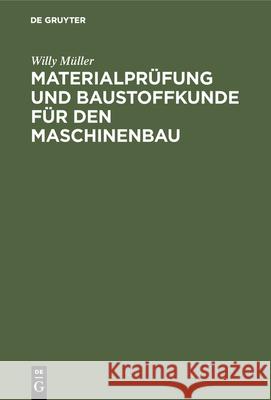 DE GRUYTER

Willy Müller
MATERIALPRÜFUNG UND BAUSTOFFKUNDE FÜR DEN MASCHINENBAU

DE G

Kraina Książek